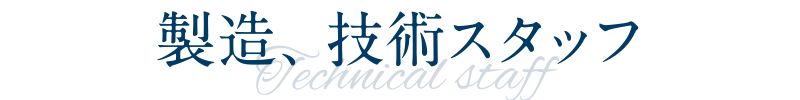 製造、技術スタッフ
Technical staff